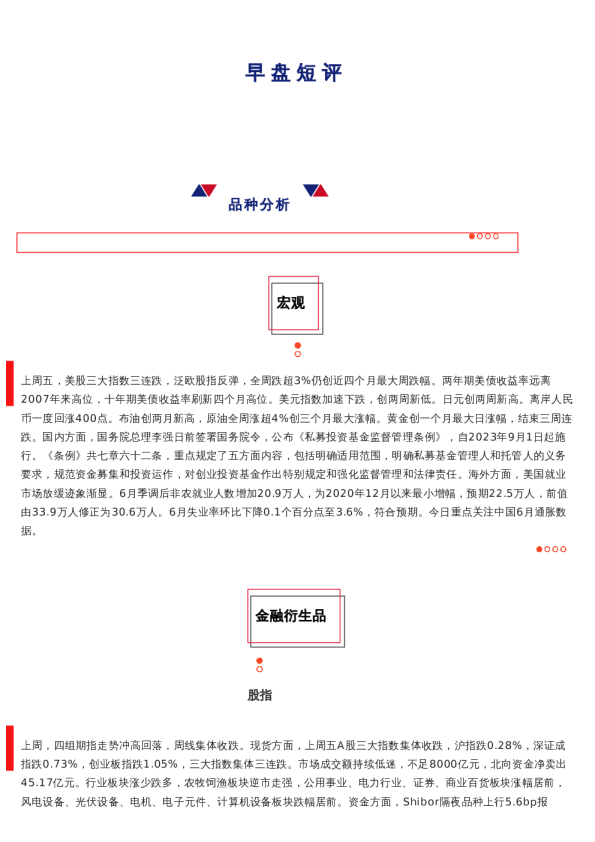 早盘短评

品种分析

宏观

上周五，美股三大指数三连跌，泛欧股指反弹，全周跌超3%仍创近四个月最大周跌幅。两年期美债收益率远离2007年来高位，十年期美债收益率刷新四个月高位。美元指数加速下跌，创两周新低。日元创两周新高。离岸人民币一度回涨400点。布油创两月新高，原油全周涨超4%创三个月最大涨幅。黄金创一个月最大日涨幅，结束三周连跌。国内方面，国务院总理李强日前签署国务院令，公布《私募投资基金监督管理条例》，自2023年9月1日起施行。《条例》共七章六十二条，重点规定了五方面内容，包括明确适用范围，明确私募基金管理人和托管人的义务要求，规范资金募集和投资运作，对创业投资基金作出特别规定和强化监督管理和法律责任。海外方面，美国就业市场放缓迹象渐显。6月季调后非农就业人数增加20.9万人，为2020年12月以来最小增幅，预期22.5万人，前值由33.9万人修正为30.6万人。6月失业率环比下降0.1个百分点至3.6%，符合预期。今日重点关注中国6月通胀数据。

金融衍生品

股指

上周，四组期指走势冲高回落，周线集体收跌。现货方面，上周五A股三大指数集体收跌，沪指跌0.28%，深证成指跌0.73%，创业板指跌1.05%，三大指数集体三连跌。市场成交额持续低迷，不足8000亿元，北向资金净卖出45.17亿元。行业板块涨少跌多，农牧饲渔板块逆市走强，公用事业、电力行业、证券、商业百货板块涨幅居前，风电设备、光伏设备、电机、电子元件、计算机设备板块跌幅居前。资金方面，Shibor隔夜品种上行5.6bp报